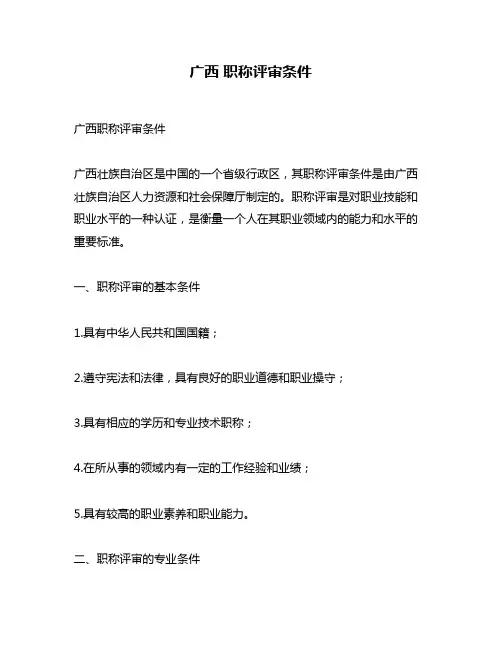 广西 职称评审条件

广西职称评审条件

广西壮族自治区是中国的一个省级行政区，其职称评审条件是由广西壮族自治区人力资源和社会保障厅制定的。职称评审是对职业技能和职业水平的一种认证，是衡量一个人在其职业领域内的能力和水平的重要标准。

一、职称评审的基本条件

1.具有中华人民共和国国籍；

2.遵守宪法和法律，具有良好的职业道德和职业操守；

3.具有相应的学历和专业技术职称；

4.在所从事的领域内有一定的工作经验和业绩；

5.具有较高的职业素养和职业能力。

二、职称评审的专业条件